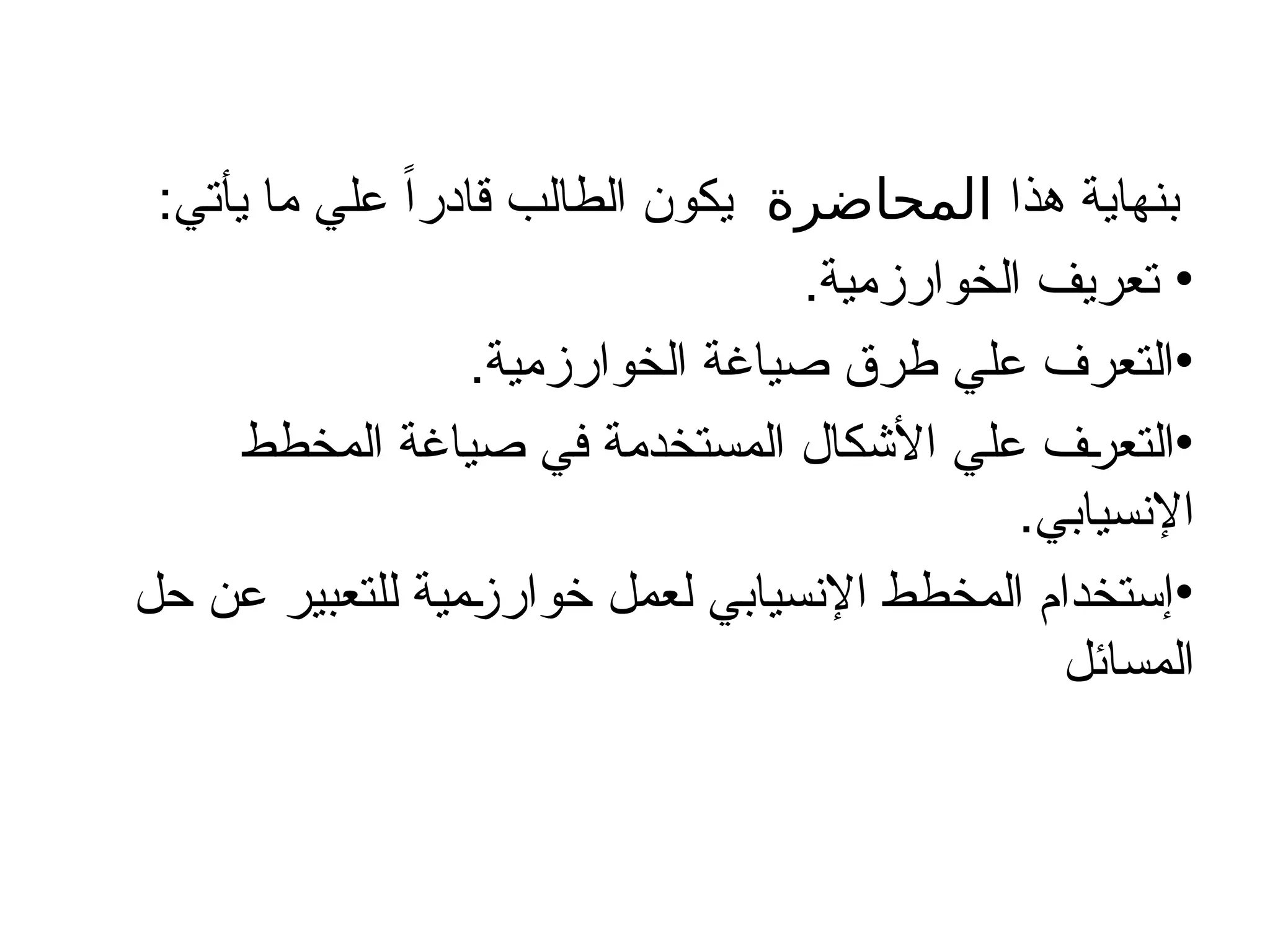 بنهاية هذا المحاضرة يكون الطالب قادراً علي ما يأتي:

• تعريف الخوارزمية.

•التعرف علي طرق صياغة الخوارزمية.

•التعرف علي الأشكال المستخدمة في صياغة المخطط الإنسيابي.

•إستخدام المخطط الإنسيابي لعمل خوارزمية للتعبير عن حل المسائل